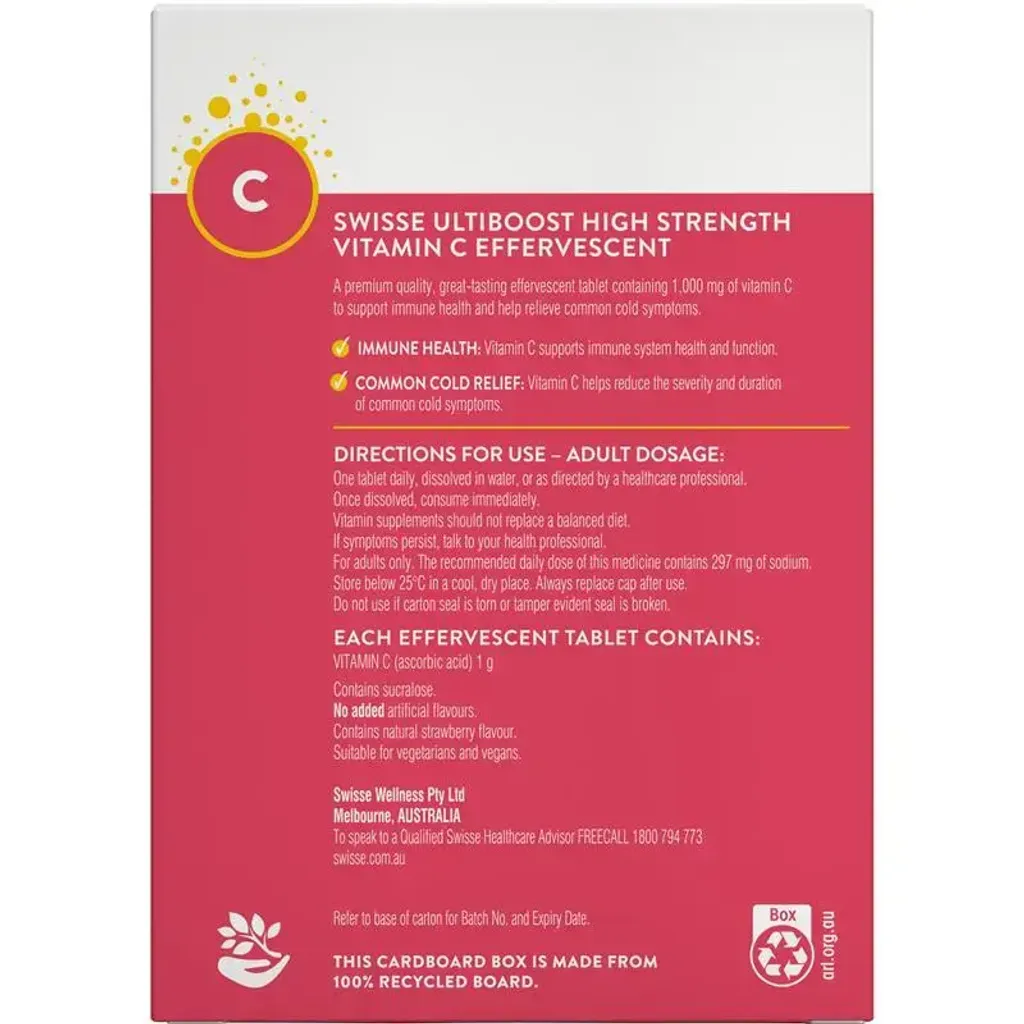 C

SWISSE ULTIBOOST HIGH STRENGTH VITAMIN C EFFERVESCENT

A premium quality, great-tasting effervescent tablet containing 1,000 mg of vitamin C to support immune health and help relieve common cold symptoms.

IMMUNE HEALTH: Vitamin C supports immune system health and function.

COMMON COLD RELIEF: Vitamin C helps reduce the severity and duration of common cold symptoms.

DIRECTIONS FOR USE – ADULT DOSAGE:

One tablet daily, dissolved in water, or as directed by a healthcare professional.
Once dissolved, consume immediately.
Vitamin supplements should not replace a balanced diet.
If symptoms persist, talk to your health professional.
For adults only. The recommended daily dose of this medicine contains 297 mg of sodium.
Store below 25°C in a cool, dry place. Always replace cap after use.
Do not use if carton seal is torn or tamper evident seal is broken.

EACH EFFERVESCENT TABLET CONTAINS:

VITAMIN C (ascorbic acid) 1 g

Contains sucralose.
No added artificial flavours.
Contains natural strawberry flavour.
Suitable for vegetarians and vegans.

Swisse Wellness Pty Ltd
Melbourne, AUSTRALIA
To speak to a Qualified Swisse Healthcare Advisor FREECALL 1800 794 773
swisse.com.au

Refer to base of carton for Batch No. and Expiry Date.

THIS CARDBOARD BOX IS MADE FROM 100% RECYCLED BOARD.

Box
arl.org.au